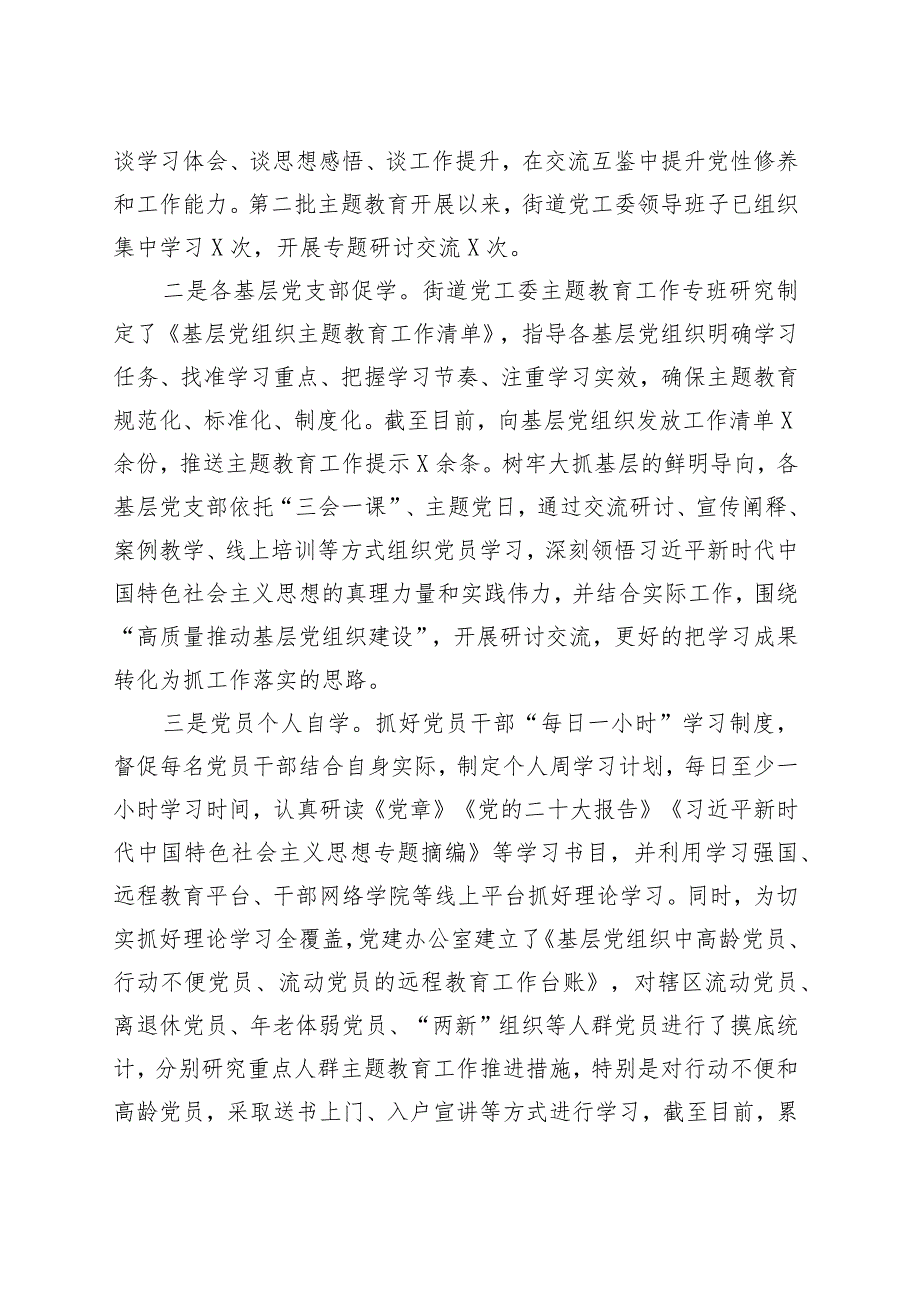 谈学习体会、谈思想感悟、谈工作提升，在交流互鉴中提升党性修养和工作能力。第二批主题教育开展以来，街道党工委领导班子已组织集中学习X次，开展专题研讨交流X次。

二是各基层党支部促学。街道党工委主题教育工作专班研究制定了《基层党组织主题教育工作清单》，指导各基层党组织明确学习任务、找准学习重点、把握学习节奏、注重学习实效，确保主题教育规范化、标准化、制度化。截至目前，向基层党组织发放工作清单X余份，推送主题教育工作提示X余条。树牢大抓基层的鲜明导向，各基层党支部依托“三会一课”、主题党日，通过交流研讨、宣传阐释、案例教学、线上培训等方式组织党员学习，深刻领悟习近平新时代中国特色社会主义思想的真理力量和实践伟力，并结合实际工作，围绕“高质量推动基层党组织建设”，开展研讨交流，更好的把学习成果转化为抓工作落实的思路。

三是党员个人自学。抓好党员干部“每日一小时”学习制度，督促每名党员干部结合自身实际，制定个人周学习计划，每日至少一小时学习时间，认真研读《党章》《党的二十大报告》《习近平新时代中国特色社会主义思想专题摘编》等学习书目，并利用学习强国、远程教育平台、干部网络学院等线上平台抓好理论学习。同时，为切实抓好理论学习全覆盖，党建办公室建立了《基层党组织中高龄党员、行动不便党员、流动党员的远程教育工作台账》，对辖区流动党员、离退休党员、年老体弱党员、“两新”组织等人群党员进行了摸底统计，分别研究重点人群主题教育工作推进措施，特别是对行动不便和高龄党员，采取送书上门、入户宣讲等方式进行学习，截至目前，累